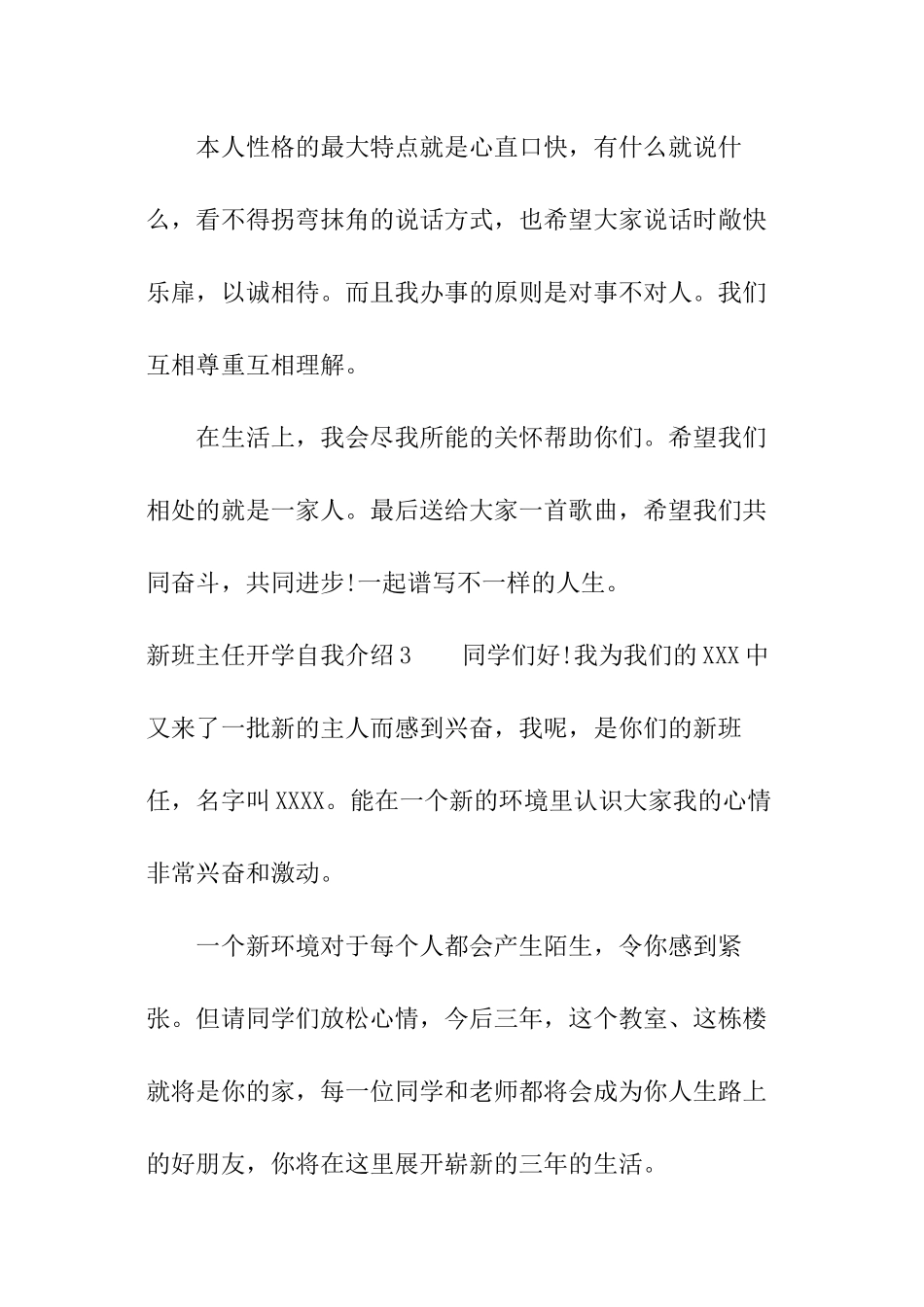 本人性格的最大特点就是心直口快，有什么就说什么，看不得拐弯抹角的说话方式，也希望大家说话时敞快乐扉，以诚相待。而且我办事的原则是对事不对人。我们互相尊重互相理解。

在生活上，我会尽我所能的关怀帮助你们。希望我们相处的就是一家人。最后送给大家一首歌曲，希望我们共同奋斗，共同进步!一起谱写不一样的人生。

新班主任开学自我介绍3　　同学们好!我为我们的XXX中又来了一批新的主人而感到兴奋，我呢，是你们的新班任，名字叫XXXX。能在一个新的环境里认识大家我的心情非常兴奋和激动。

一个新环境对于每个人都会产生陌生，令你感到紧张。但请同学们放松心情，今后三年，这个教室、这栋楼就将是你的家，每一位同学和老师都将会成为你人生路上的好朋友，你将在这里展开崭新的三年的生活。